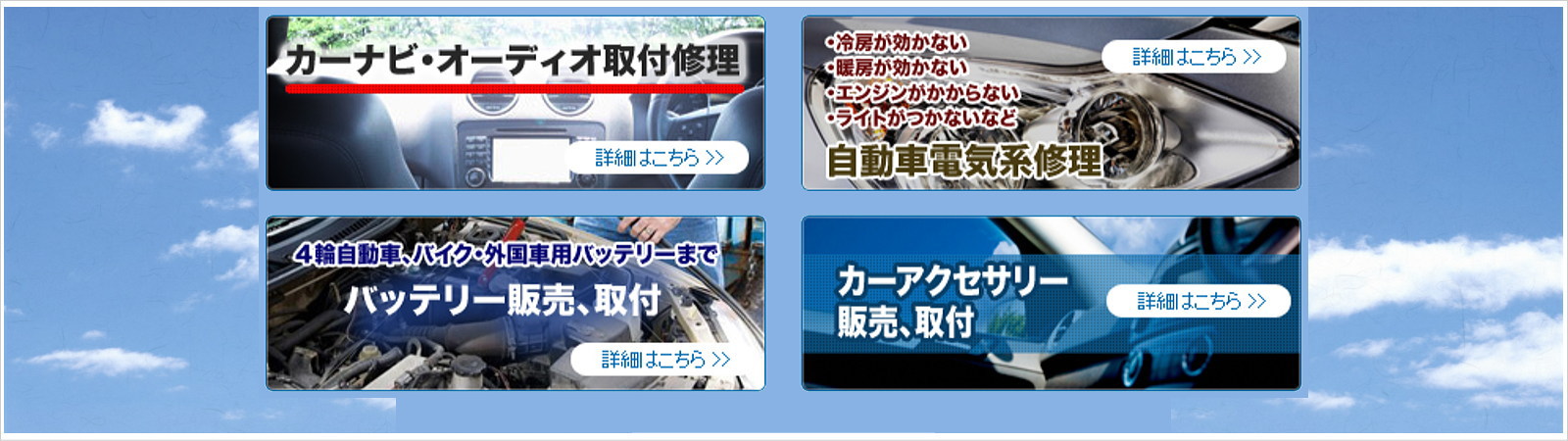 カーナビ・オーディオ取付修理

詳細はこちら >>

・冷房が効かない
・暖房が効かない
・エンジンがかからない
・ライトがつかないなど

詳細はこちら >>

自動車電気系修理

4輪自動車、バイク・外国車用バッテリーまで

バッテリー販売、取付

詳細はこちら >>

カーアクセサリー
販売、取付

詳細はこちら >>